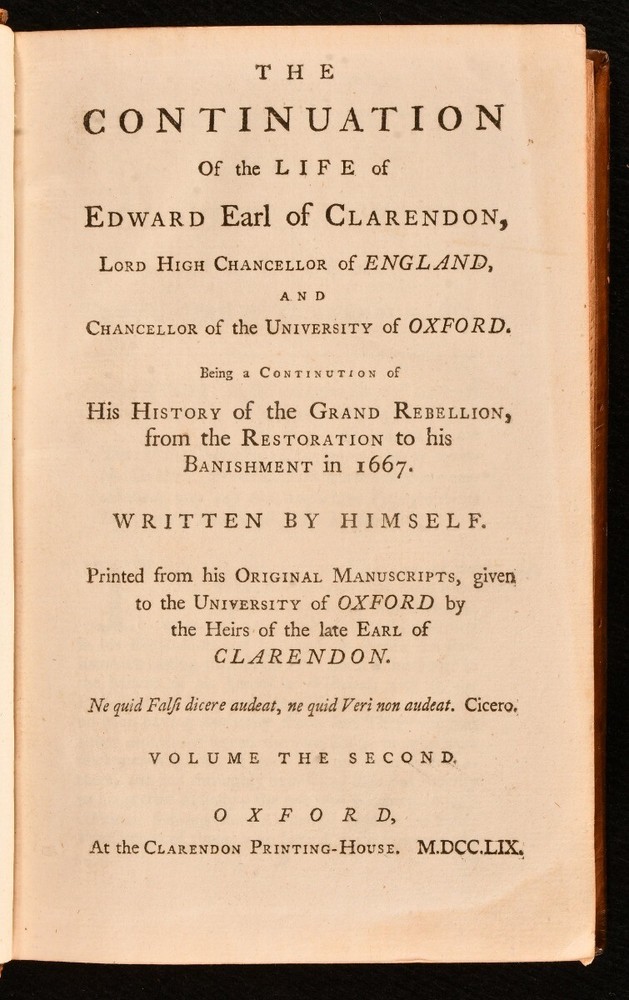 THE

CONTINUATION

Of the LIFE of

EDWARD Earl of CLARENDON,

LORD HIGH CHANCELLOR of ENGLAND,

AND

CHANCELLOR of the UNIVERSITY of OXFORD.

Being a CONTINUTION of

His HISTORY of the GRAND REBELLION, from the RESTORATION to his BANISHMENT in 1667.

WRITTEN BY HIMSELF.

Printed from his ORIGINAL MANUSCRIPTS, given to the UNIVERSITY of OXFORD by the Heirs of the late EARL of CLARENDON.

Ne quid Falsi dicere audeat, ne quid Veri non audeat. Cicero.

VOLUME THE SECOND.

OXFORD,

At the CLARENDON PRINTING-HOUSE. M.DCC.LIX.